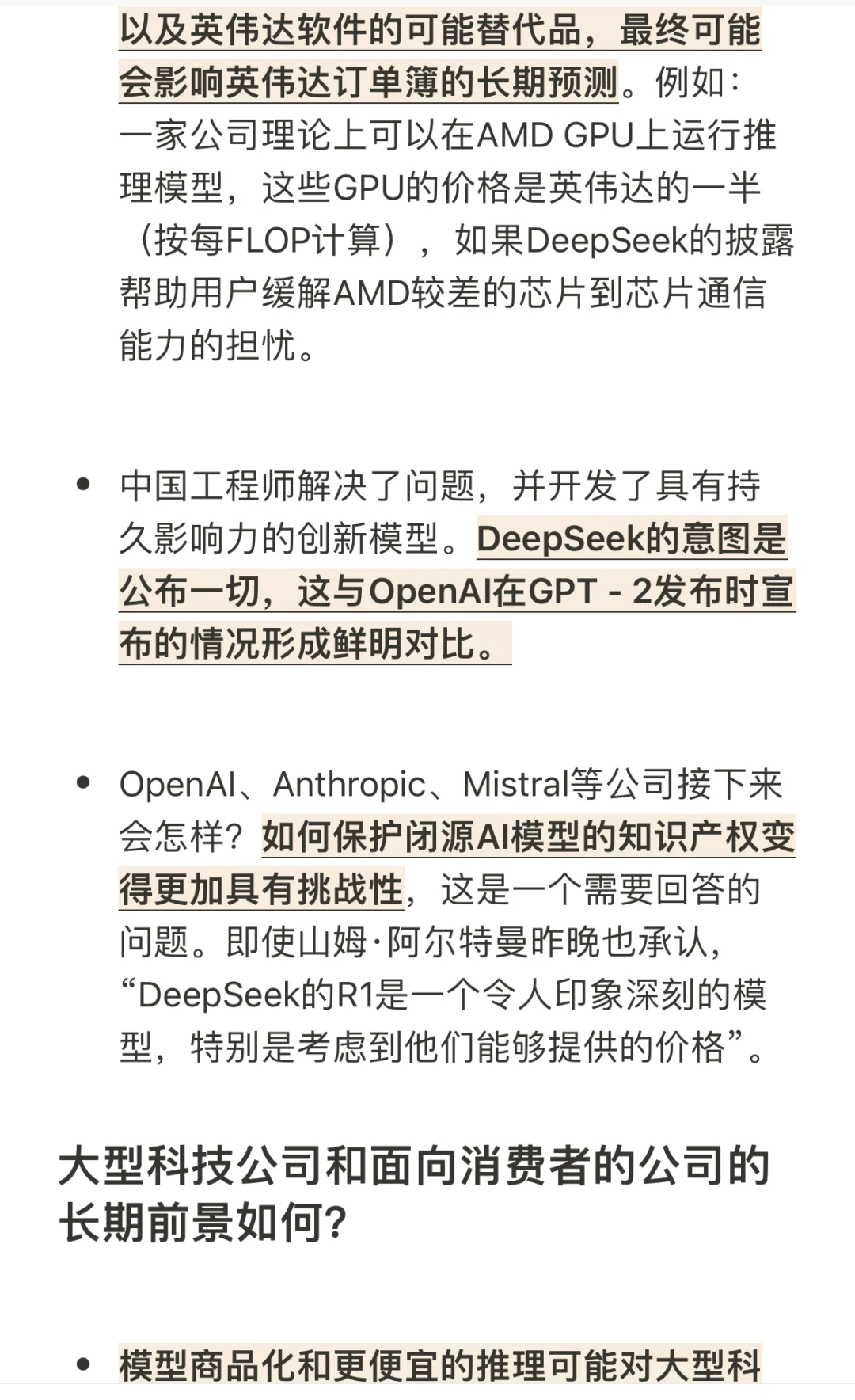 以及英伟达软件的可能替代品，最终可能会影响英伟达订单簿的长期预测。例如：一家公司理论上可以在AMD GPU上运行推理模型，这些GPU的价格是英伟达的一半（按每FLOP计算），如果DeepSeek的披露帮助用户缓解AMD较差的芯片到芯片通信能力的担忧。

• 中国工程师解决了问题，并开发了具有持久影响力的创新模型。DeepSeek的意图是公布一切，这与OpenAI在GPT - 2发布时宣布的情况形成鲜明对比。

• OpenAI、Anthropic、Mistral等公司接下来会怎样？如何保护闭源AI模型的知识产权变得更加具有挑战性，这是一个需要回答的问题。即使山姆·阿尔特曼昨晚也承认，“DeepSeek的R1是一个令人印象深刻的模型，特别是考虑到他们能够提供的价格”。

大型科技公司和面向消费者的公司的长期前景如何?

• 模型商品化和更便宜的推理可能对大型科